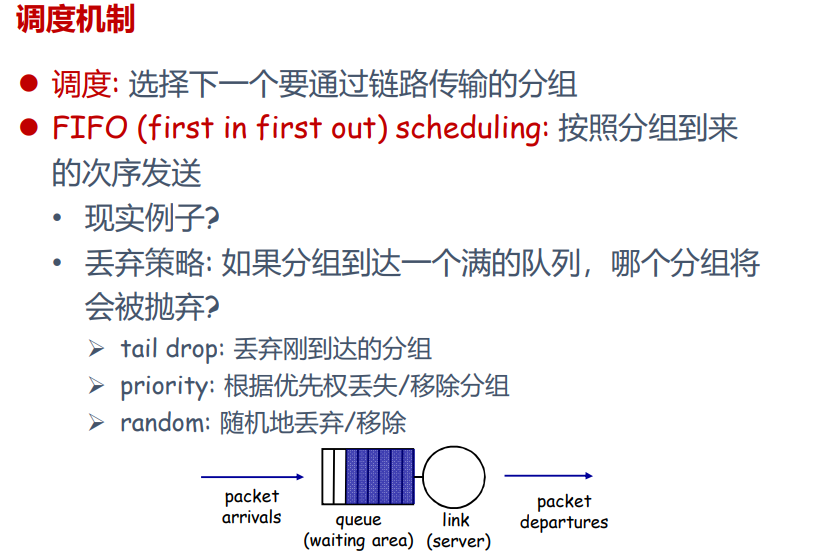 调度机制

● 调度: 选择下一个要通过链路传输的分组
● FIFO (first in first out) scheduling: 按照分组到来的次序发送
• 现实例子?
• 丢弃策略: 如果分组到达一个满的队列，哪个分组将会被抛弃?
➢ tail drop: 丢弃刚到达的分组
➢ priority: 根据优先权丢失/移除分组
➢ random: 随机地丢弃/移除

packet arrivals
queue (waiting area)
link (server)
packet departures